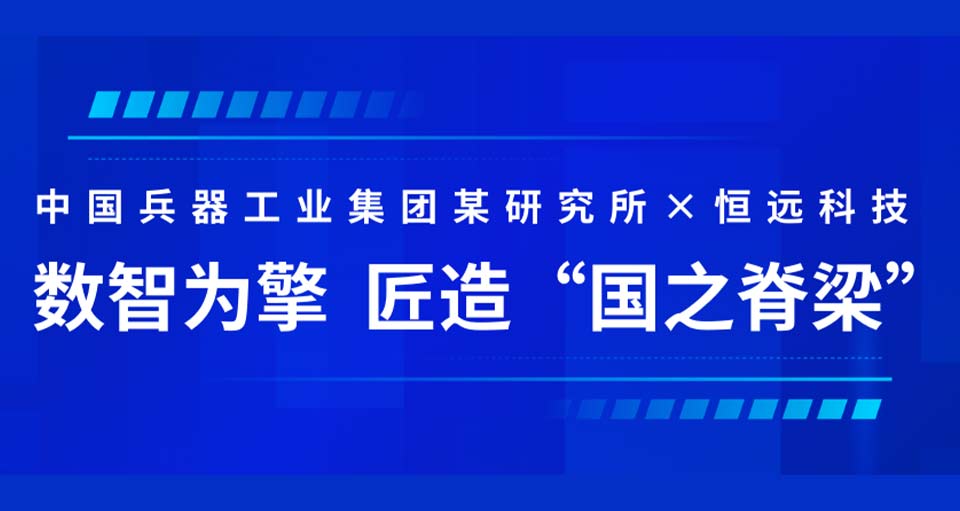 中国兵器工业集团某研究所×恒远科技

数智为擎 匠造“国之脊梁”